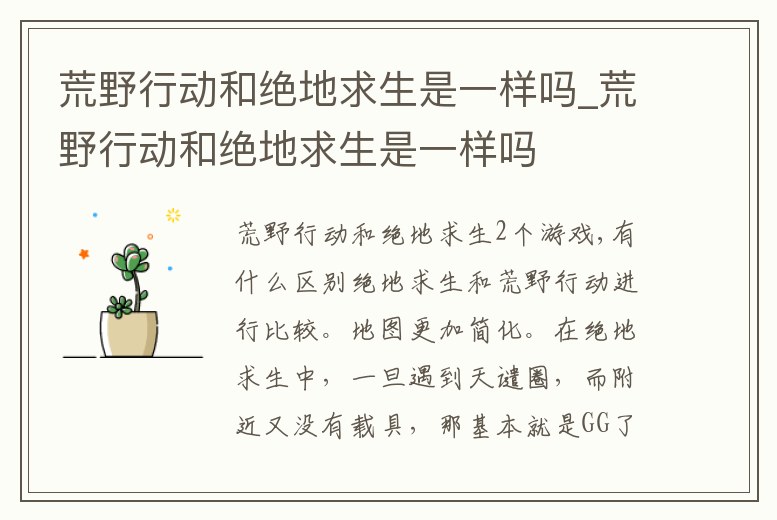 荒野行动和绝地求生是一样吗_荒野行动和绝地求生是一样吗

荒野行动和绝地求生2个游戏,有什么区别绝地求生和荒野行动进行比较。地图更加简化。在绝地求生中，一旦遇到天谴圈，而附近又没有载具，那基本就是GG了